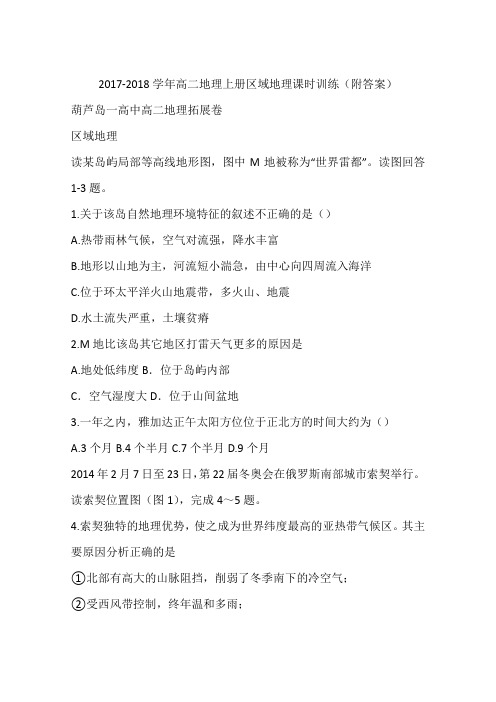 2017-2018 学年高二地理上册区域地理课时训练（附答案）

葫芦岛一高中高二地理拓展卷

区域地理

读某岛屿局部等高线地形图，图中 M 地被称为“世界雷都”。读图回答 1-3 题。

1.关于该岛自然地理环境特征的叙述不正确的是（）

A.热带雨林气候，空气对流强，降水丰富

B.地形以山地为主，河流短小湍急，由中心向四周流入海洋

C.位于环太平洋火山地震带，多火山、地震

D.水土流失严重，土壤贫瘠

2.M 地比该岛其它地区打雷天气更多的原因是

A.地处低纬度 B．位于岛屿内部

C．空气湿度大 D．位于山间盆地

3.一年之内，雅加达正午太阳方位位于正北方的时间大约为（）

A.3 个月 B.4 个半月 C.7 个半月 D.9 个月

2014 年 2 月 7 日至 23 日，第 22 届冬奥会在俄罗斯南部城市索契举行。读索契位置图（图 1），完成 4～5 题。

4.索契独特的地理优势，使之成为世界纬度最高的亚热带气候区。其主要原因分析正确的是

①北部有高大的山脉阻挡，削弱了冬季南下的冷空气；

②受西风带控制，终年温和多雨；